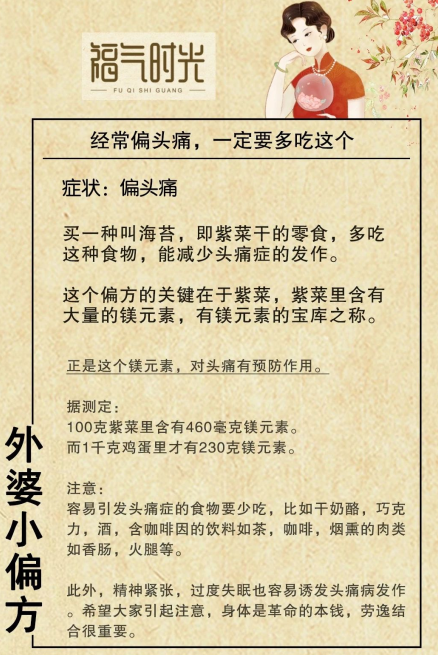 福气时光
FU QI SHI GUANG

经常偏头痛，一定要多吃这个

症状：偏头痛

买一种叫海苔，即紫菜干的零食，多吃这种食物，能减少头痛症的发作。

这个偏方的关键在于紫菜，紫菜里含有大量的镁元素，有镁元素的宝库之称。

正是这个镁元素，对头痛有预防作用。

据测定：
100克紫菜里含有460毫克镁元素。
而1千克鸡蛋里才有230克镁元素。

注意：
容易引发头痛症的食物要少吃，比如干奶酪，巧克力，酒，含咖啡因的饮料如茶，咖啡，烟熏的肉类如香肠，火腿等。

此外，精神紧张，过度失眠也容易诱发头痛病发作。希望大家引起注意，身体是革命的本钱，劳逸结合很重要。

外婆小偏方